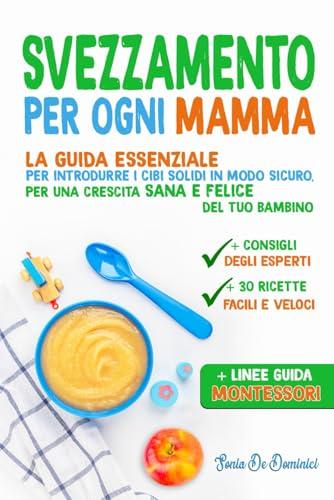 SVEZZAMENTO
PER OGNI MAMMA

LA GUIDA ESSENZIALE
PER INTRODURRE I CIBI SOLIDI IN MODO SICURO, PER UNA CRESCITA SANA E FELICE DEL TUO BAMBINO

+ CONSIGLI DEGLI ESPERTI

+ 30 RICETTE FACILI E VELOCI

+ LINEE GUIDA MONTESSORI

Sonia De Dominici